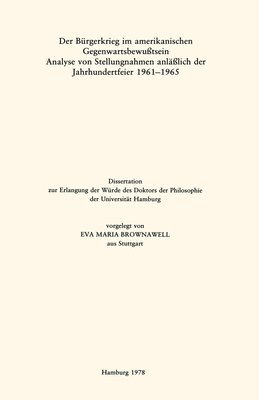 Der Bürgerkrieg im amerikanischen Gegenwartsbewußtsein
Analyse von Stellungnahmen anläßlich der Jahrhundertfeier 1961–1965

Dissertation
zur Erlangung der Würde des Doktors der Philosophie
der Universität Hamburg

vorgelegt von
EVA MARIA BROWNAWELL
aus Stuttgart

Hamburg 1978